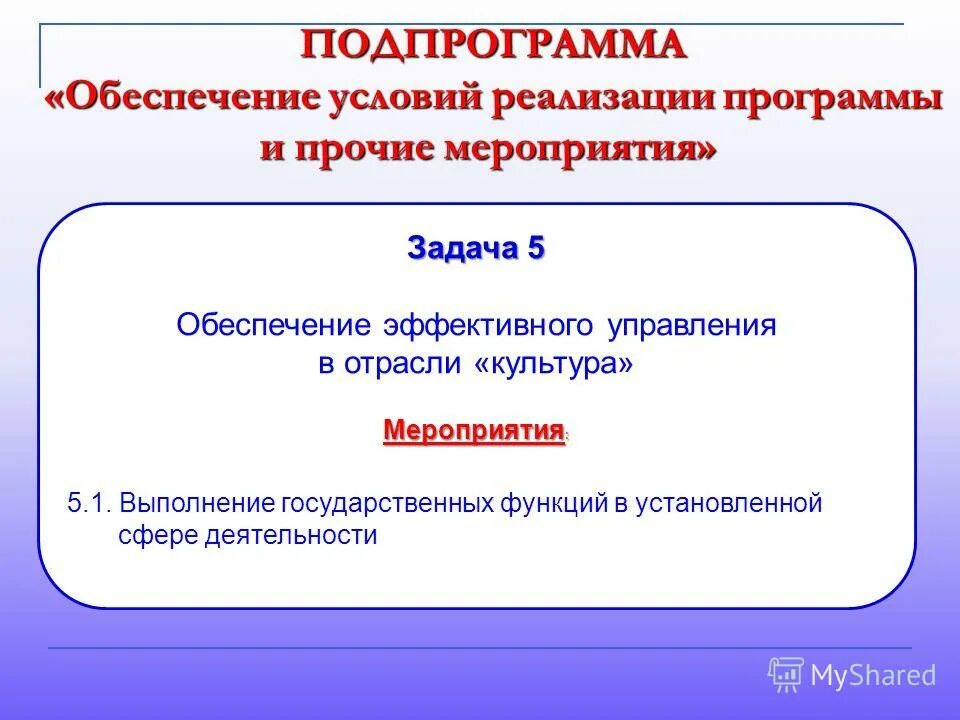 ПОДПРОГРАММА
«Обеспечение условий реализации программы и прочие мероприятия»

Задача 5

Обеспечение эффективного управления в отрасли «культура»

Мероприятия:

5.1. Выполнение государственных функций в установленной сфере деятельности

MyShared